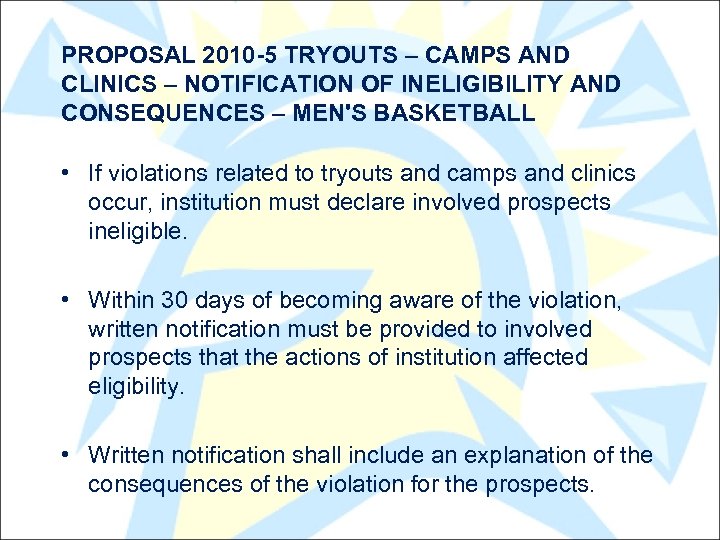 PROPOSAL 2010-5 TRYOUTS – CAMPS AND CLINICS – NOTIFICATION OF INELIGIBILITY AND CONSEQUENCES – MEN'S BASKETBALL

• If violations related to tryouts and camps and clinics occur, institution must declare involved prospects ineligible.

• Within 30 days of becoming aware of the violation, written notification must be provided to involved prospects that the actions of institution affected eligibility.

• Written notification shall include an explanation of the consequences of the violation for the prospects.